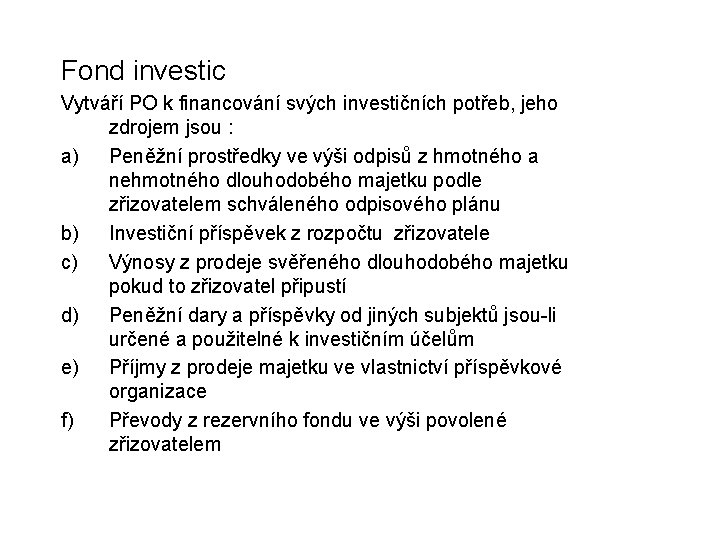 Fond investic

Vytváří PO k financování svých investičních potřeb, jeho zdrojem jsou :

a) Peněžní prostředky ve výši odpisů z hmotného a nehmotného dlouhodobého majetku podle zřizovatelem schváleného odpisového plánu

b) Investiční příspěvek z rozpočtu zřizovatele

c) Výnosy z prodeje svěřeného dlouhodobého majetku pokud to zřizovatel připustí

d) Peněžní dary a příspěvky od jiných subjektů jsou-li určené a použitelné k investičním účelům

e) Příjmy z prodeje majetku ve vlastnictví příspěvkové organizace

f) Převody z rezervního fondu ve výši povolené zřizovatelem